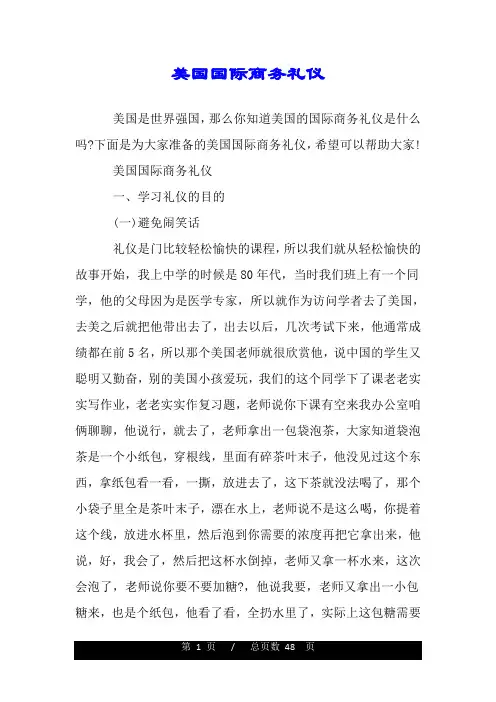 美国国际商务礼仪

美国是世界强国，那么你知道美国的国际商务礼仪是什么吗?下面是为大家准备的美国国际商务礼仪，希望可以帮助大家!

美国国际商务礼仪

一、学习礼仪的目的

(一)避免闹笑话

礼仪是门比较轻松愉快的课程，所以我们就从轻松愉快的故事开始，我上中学的时候是80年代，当时我们班上有一个同学，他的父母因为是医学专家，所以就作为访问学者去了美国，去美之后就把他带出去了，出去以后，几次考试下来，他通常成绩都在前5名，所以那个美国老师就很欣赏他，说中国的学生又聪明又勤奋，别的美国小孩爱玩，我们的这个同学下了课老老实实写作业，老老实实作复习题，老师说你下课有空来我办公室咱俩聊聊，他说行，就去了，老师拿出一包袋泡茶，大家知道袋泡茶是一个小纸包，穿根线，里面有碎茶叶末子，他没见过这个东西，拿纸包看一看，一撕，放进去了，这下茶就没法喝了，那个小袋子里全是茶叶末子，漂在水上，老师说不是这么喝，你提着这个线，放进水杯里，然后泡到你需要的浓度再把它拿出来，他说，好，我会了，然后把这杯水倒掉，老师又拿一杯水来，这次会泡了，老师说你要不要加糖?，他说我要，老师又拿出一小包糖来，也是个纸包，他看了看，全扔水里了，实际上这包糖需要

第 1 页 / 总页数 48 页